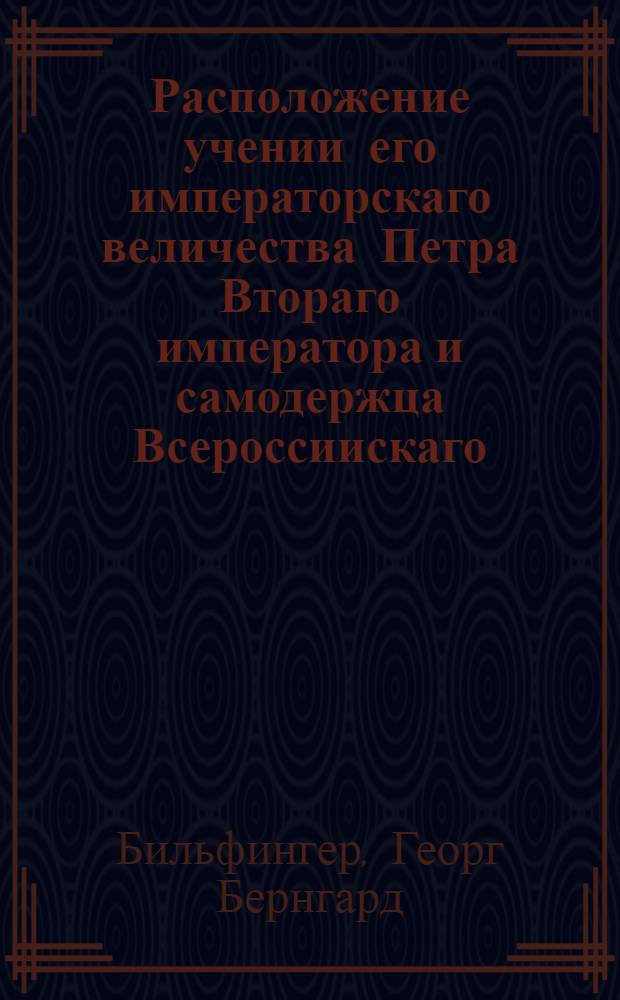 Расположение учении его императорскаго величества Петра Втораго императора и самодержца Всероссиискаго

Бильфингер. Георг Бернгард